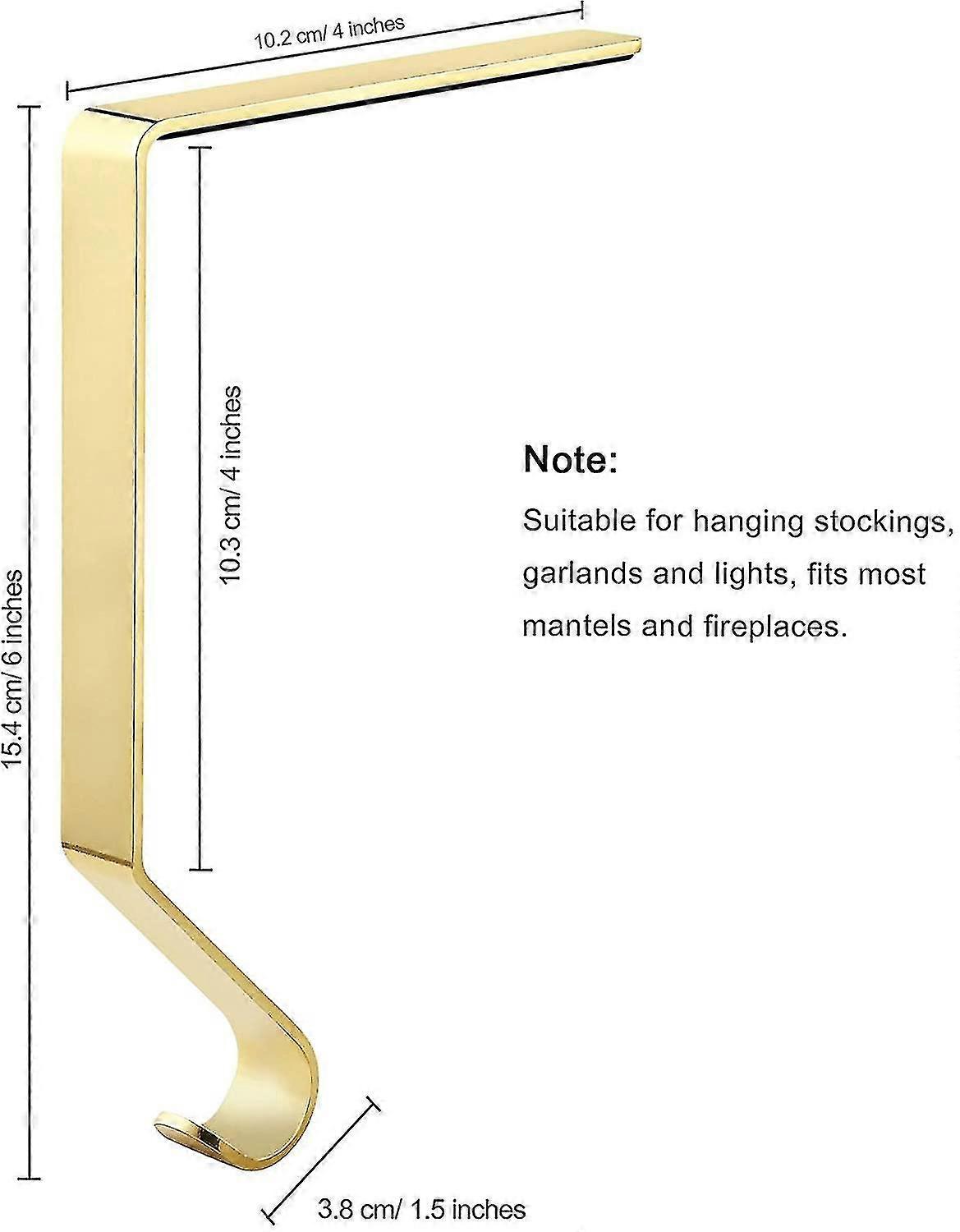 10.2 cm/ 4 inches

15.4 cm/ 6 inches

10.3 cm/ 4 inches

Note:

Suitable for hanging stockings, garlands and lights, fits most mantels and fireplaces.

3.8 cm/ 1.5 inches